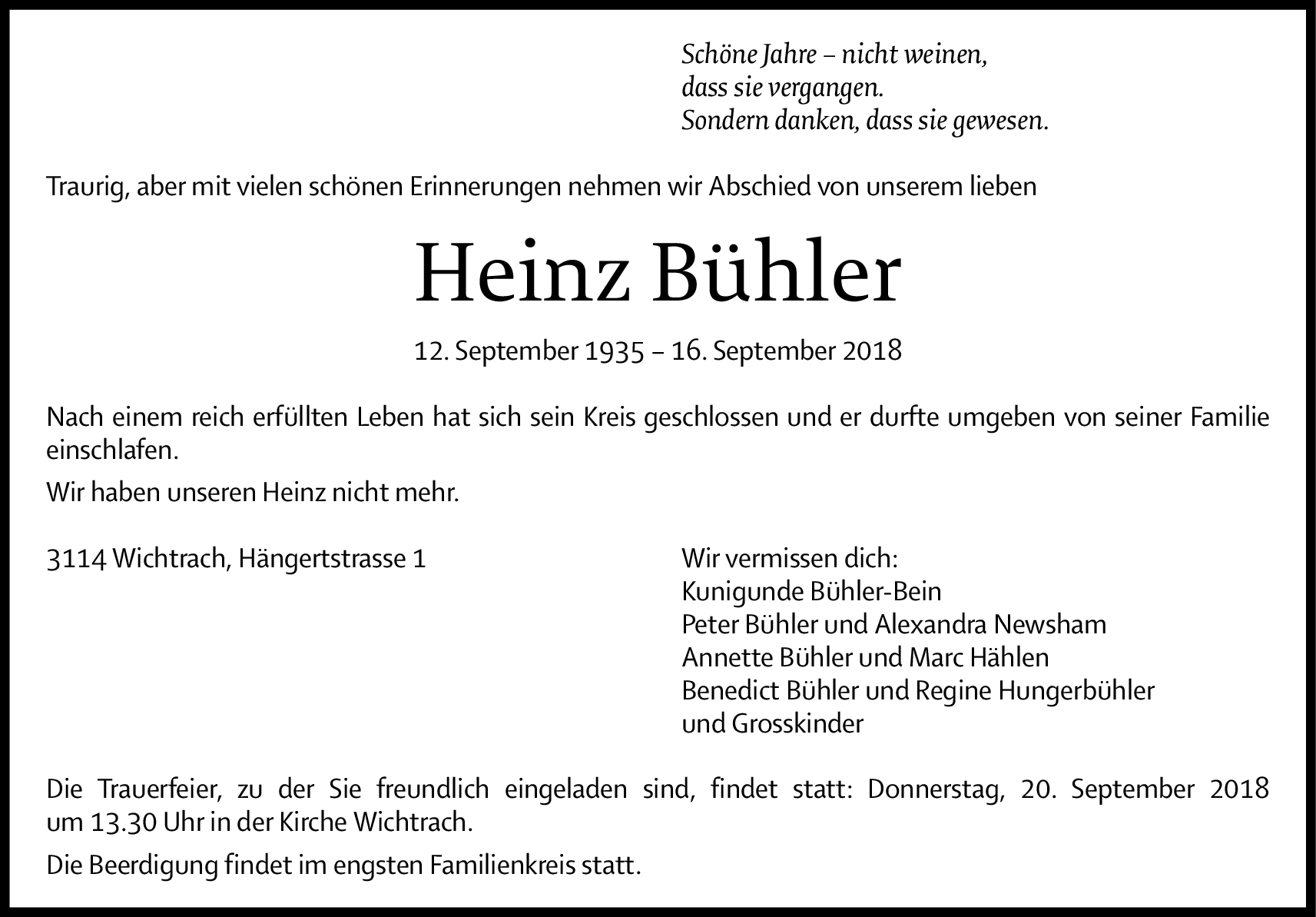 Schöne Jahre – nicht weinen,
dass sie vergangen.
Sondern danken, dass sie gewesen.

Traurig, aber mit vielen schönen Erinnerungen nehmen wir Abschied von unserem lieben

Heinz Bühler

12. September 1935 – 16. September 2018

Nach einem reich erfüllten Leben hat sich sein Kreis geschlossen und er durfte umgeben von seiner Familie einschlafen.

Wir haben unseren Heinz nicht mehr.

3114 Wichtrach, Hängertstrasse 1

Wir vermissen dich:
Kunigunde Bühler-Bein
Peter Bühler und Alexandra Newsham
Annette Bühler und Marc Hählen
Benedict Bühler und Regine Hungerbühler
und Grosskinder

Die Trauerfeier, zu der Sie freundlich eingeladen sind, findet statt: Donnerstag, 20. September 2018 um 13.30 Uhr in der Kirche Wichtrach.

Die Beerdigung findet im engsten Familienkreis statt.